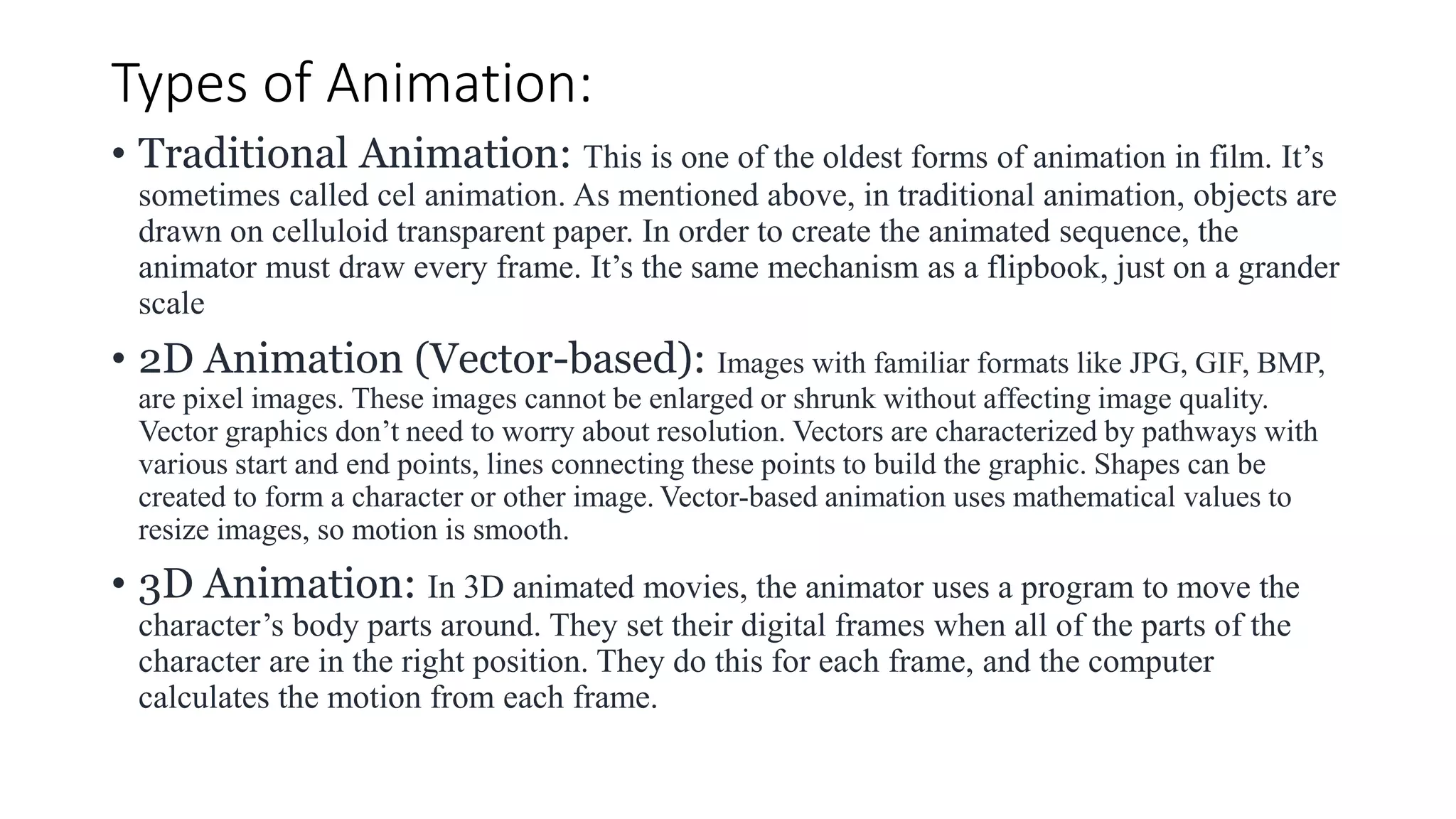 Types of Animation:

• Traditional Animation: This is one of the oldest forms of animation in film. It’s sometimes called cel animation. As mentioned above, in traditional animation, objects are drawn on celluloid transparent paper. In order to create the animated sequence, the animator must draw every frame. It’s the same mechanism as a flipbook, just on a grander scale

• 2D Animation (Vector-based): Images with familiar formats like JPG, GIF, BMP, are pixel images. These images cannot be enlarged or shrunk without affecting image quality. Vector graphics don’t need to worry about resolution. Vectors are characterized by pathways with various start and end points, lines connecting these points to build the graphic. Shapes can be created to form a character or other image. Vector-based animation uses mathematical values to resize images, so motion is smooth.

• 3D Animation: In 3D animated movies, the animator uses a program to move the character’s body parts around. They set their digital frames when all of the parts of the character are in the right position. They do this for each frame, and the computer calculates the motion from each frame.